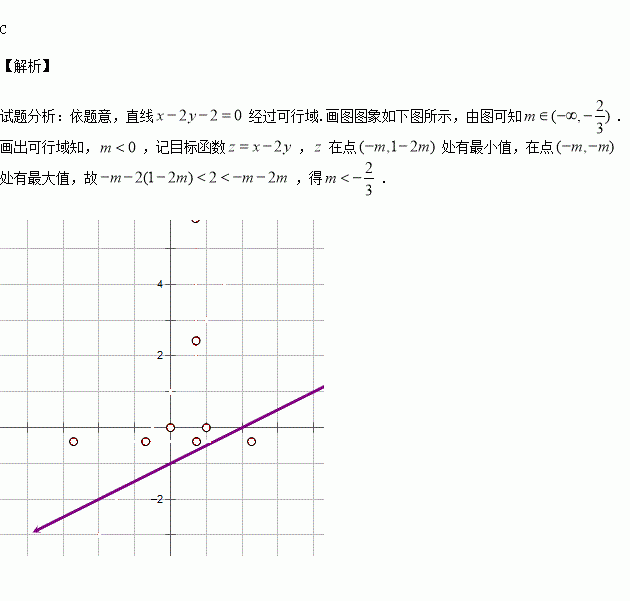 C

【解析】

试题分析：依题意，直线$x-2y-2=0$经过可行域.画图图象如下图所示，由图可知$m\in(-\infty,-\frac{2}{3})$．画出可行域知，$m<0$，记目标函数$z=x-2y$，$z$在点$(-m,1-2m)$处有最小值，在点$(-m,-m)$处有最大值，故$-m-2(1-2m)<2<-m-2m$，得$m<-\frac{2}{3}$．

4
2
-2